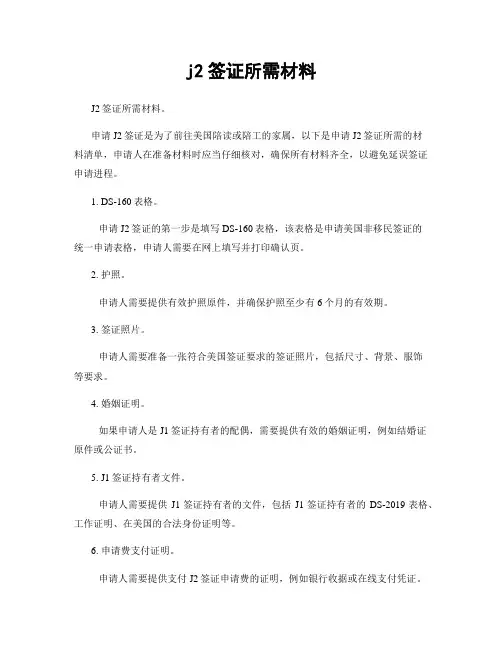 j2 签证所需材料

J2 签证所需材料。

申请 J2 签证是为了前往美国陪读或陪工的家属，以下是申请 J2 签证所需的材料清单，申请人在准备材料时应当仔细核对，确保所有材料齐全，以避免延误签证申请进程。

1. DS-160 表格。

申请 J2 签证的第一步是填写 DS-160 表格，该表格是申请美国非移民签证的统一申请表格，申请人需要在网上填写并打印确认页。

2. 护照。

申请人需要提供有效护照原件，并确保护照至少有 6 个月的有效期。

3. 签证照片。

申请人需要准备一张符合美国签证要求的签证照片，包括尺寸、背景、服饰等要求。

4. 婚姻证明。

如果申请人是 J1 签证持有者的配偶，需要提供有效的婚姻证明，例如结婚证原件或公证书。

5. J1 签证持有者文件。

申请人需要提供 J1 签证持有者的文件，包括 J1 签证持有者的 DS-2019 表格、工作证明、在美国的合法身份证明等。

6. 申请费支付证明。

申请人需要提供支付 J2 签证申请费的证明，例如银行收据或在线支付凭证。